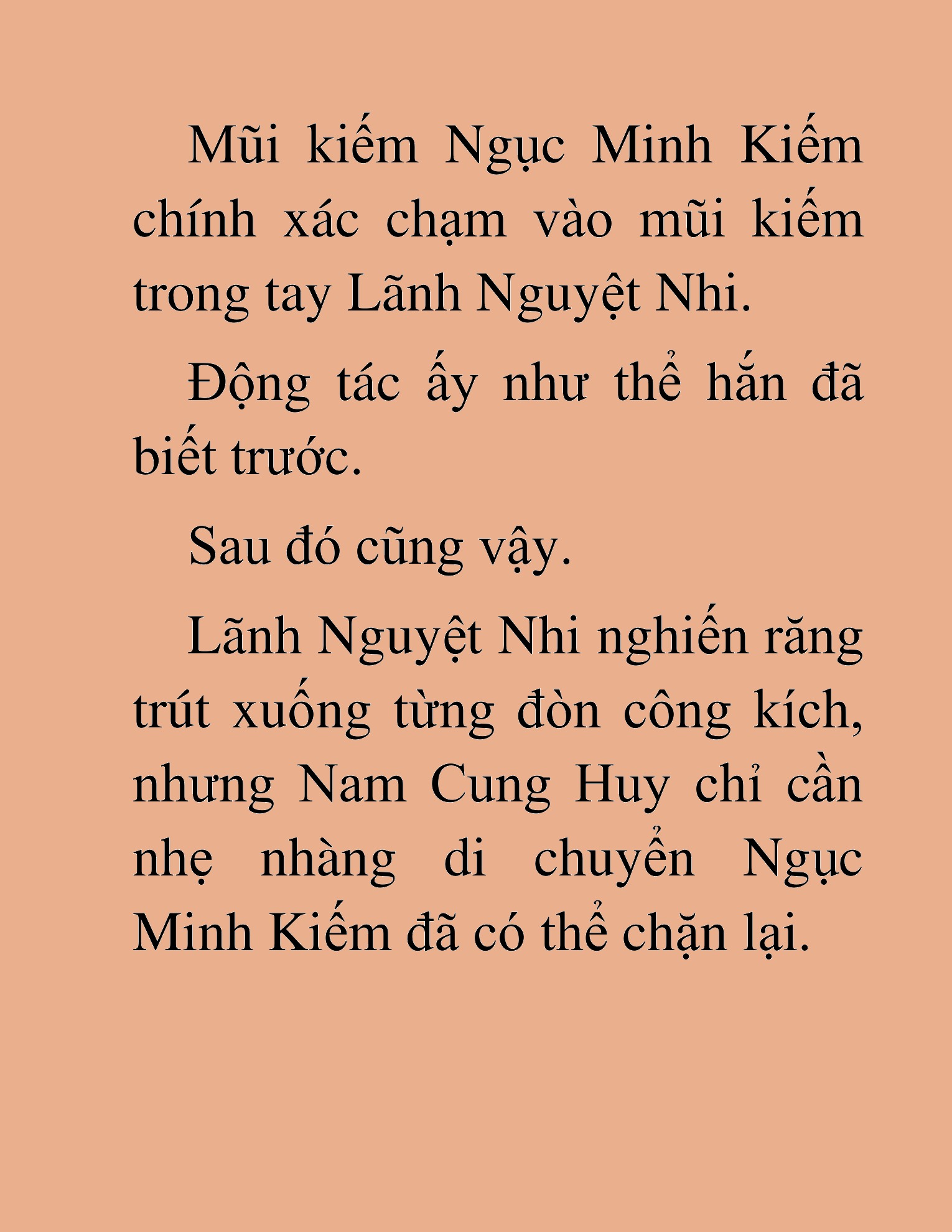 Mũi kiếm Ngục Minh Kiếm chính xác chạm vào mũi kiếm trong tay Lãnh Nguyệt Nhi.

Động tác ấy như thể hắn đã biết trước.

Sau đó cũng vậy.

Lãnh Nguyệt Nhi nghiến răng trút xuống từng đòn công kích, nhưng Nam Cung Huy chỉ cần nhẹ nhàng di chuyển Ngục Minh Kiếm đã có thể chặn lại.